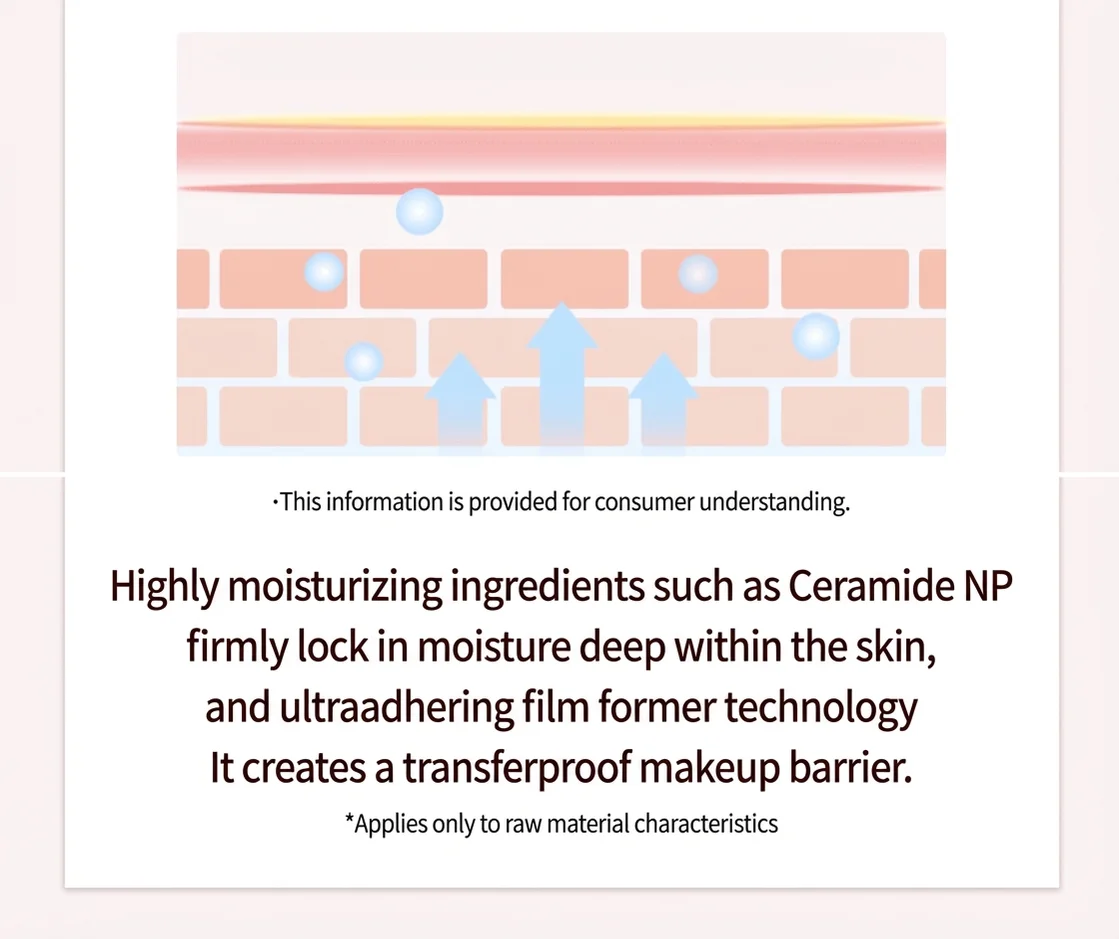 ·This information is provided for consumer understanding.

Highly moisturizing ingredients such as Ceramide NP firmly lock in moisture deep within the skin, and ultraadhering film former technology It creates a transferproof makeup barrier.

*Applies only to raw material characteristics